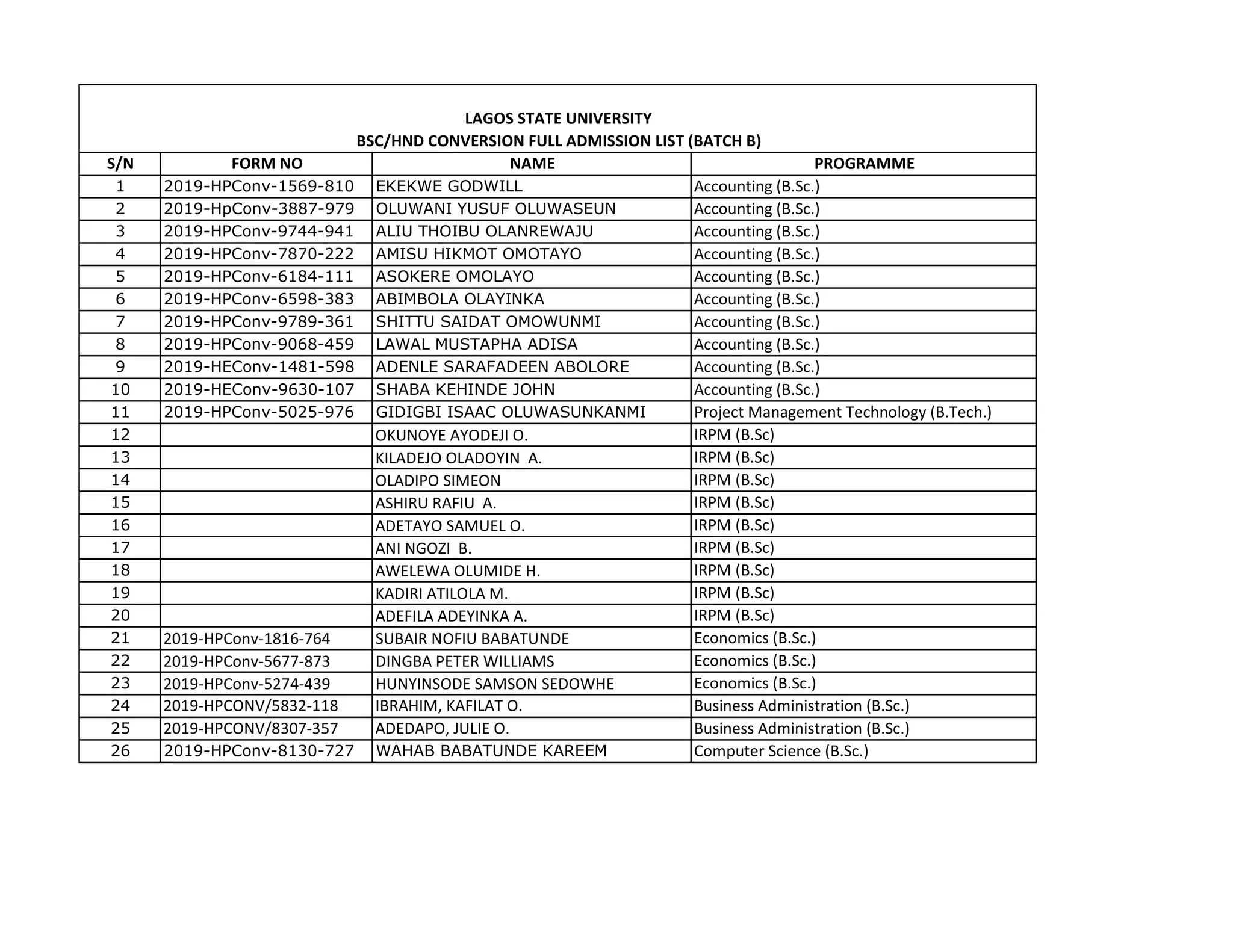 LAGOS STATE UNIVERSITY
BSC/HND CONVERSION FULL ADMISSION LIST (BATCH B)

| S/N | FORM NO | NAME | PROGRAMME |
|---|---|---|---|
| 1 | 2019-HPConv-1569-810 | EKEKWE GODWILL | Accounting (B.Sc.) |
| 2 | 2019-HpConv-3887-979 | OLUWANI YUSUF OLUWASEUN | Accounting (B.Sc.) |
| 3 | 2019-HPConv-9744-941 | ALIU THOIBU OLANREWAJU | Accounting (B.Sc.) |
| 4 | 2019-HPConv-7870-222 | AMISU HIKMOT OMOTAYO | Accounting (B.Sc.) |
| 5 | 2019-HPConv-6184-111 | ASOKERE OMOLAYO | Accounting (B.Sc.) |
| 6 | 2019-HPConv-6598-383 | ABIMBOLA OLAYINKA | Accounting (B.Sc.) |
| 7 | 2019-HPConv-9789-361 | SHITTU SAIDAT OMOWUNMI | Accounting (B.Sc.) |
| 8 | 2019-HPConv-9068-459 | LAWAL MUSTAPHA ADISA | Accounting (B.Sc.) |
| 9 | 2019-HEConv-1481-598 | ADENLE SARAFADEEN ABOLORE | Accounting (B.Sc.) |
| 10 | 2019-HEConv-9630-107 | SHABA KEHINDE JOHN | Accounting (B.Sc.) |
| 11 | 2019-HPConv-5025-976 | GIDIGBI ISAAC OLUWASUNKANMI | Project Management Technology (B.Tech.) |
| 12 | | OKUNOYE AYODEJI O. | IRPM (B.Sc) |
| 13 | | KILADEJO OLADOYIN A. | IRPM (B.Sc) |
| 14 | | OLADIPO SIMEON | IRPM (B.Sc) |
| 15 | | ASHIRU RAFIU A. | IRPM (B.Sc) |
| 16 | | ADETAYO SAMUEL O. | IRPM (B.Sc) |
| 17 | | ANI NGOZI B. | IRPM (B.Sc) |
| 18 | | AWELEWA OLUMIDE H. | IRPM (B.Sc) |
| 19 | | KADIRI ATILOLA M. | IRPM (B.Sc) |
| 20 | | ADEFILA ADEYINKA A. | IRPM (B.Sc) |
| 21 | 2019-HPConv-1816-764 | SUBAIR NOFIU BABATUNDE | Economics (B.Sc.) |
| 22 | 2019-HPConv-5677-873 | DINGBA PETER WILLIAMS | Economics (B.Sc.) |
| 23 | 2019-HPConv-5274-439 | HUNYINSODE SAMSON SEDOWHE | Economics (B.Sc.) |
| 24 | 2019-HPCONV/5832-118 | IBRAHIM, KAFILAT O. | Business Administration (B.Sc.) |
| 25 | 2019-HPCONV/8307-357 | ADEDAPO, JULIE O. | Business Administration (B.Sc.) |
| 26 | 2019-HPConv-8130-727 | WAHAB BABATUNDE KAREEM | Computer Science (B.Sc.) |